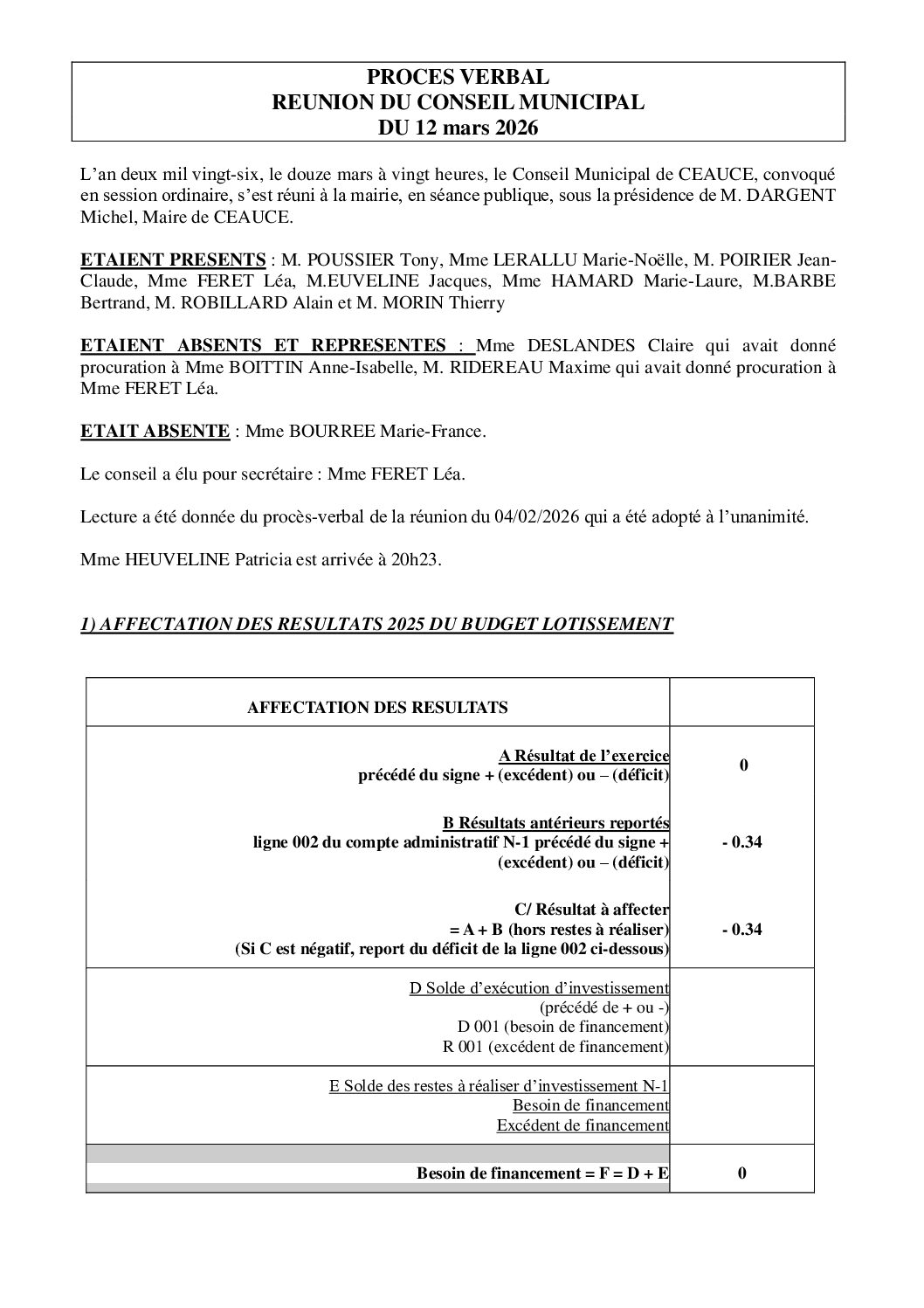 PROCES VERBAL
REUNION DU CONSEIL MUNICIPAL
DU 12 mars 2026

L'an deux mil vingt-six, le douze mars à vingt heures, le Conseil Municipal de CEAUCE, convoqué en session ordinaire, s'est réuni à la mairie, en séance publique, sous la présidence de M. DARGENT Michel, Maire de CEAUCE.

ETAIENT PRESENTS : M. POUSSIER Tony, Mme LERALLU Marie-Noëlle, M. POIRIER Jean-Claude, Mme FERET Léa, M.EUVELINE Jacques, Mme HAMARD Marie-Laure, M.BARBE Bertrand, M. ROBILLARD Alain et M. MORIN Thierry

ETAIENT ABSENTS ET REPRESENTES : Mme DESLANDES Claire qui avait donné procuration à Mme BOITTIN Anne-Isabelle, M. RIDEREAU Maxime qui avait donné procuration à Mme FERET Léa.

ETAIT ABSENTE : Mme BOURREE Marie-France.

Le conseil a élu pour secrétaire : Mme FERET Léa.

Lecture a été donnée du procès-verbal de la réunion du 04/02/2026 qui a été adopté à l'unanimité.

Mme HEUVELINE Patricia est arrivée à 20h23.

1) AFFECTATION DES RESULTATS 2025 DU BUDGET LOTISSEMENT

| AFFECTATION DES RESULTATS | |
|---|---|
| A Résultat de l'exercice précédé du signe + (excédent) ou – (déficit) | 0 |
| B Résultats antérieurs reportés ligne 002 du compte administratif N-1 précédé du signe + (excédent) ou – (déficit) | - 0.34 |
| C/ Résultat à affecter = A + B (hors restes à réaliser) (Si C est négatif, report du déficit de la ligne 002 ci-dessous) | - 0.34 |
| D Solde d'exécution d'investissement (précédé de + ou -) D 001 (besoin de financement) R 001 (excédent de financement) | |
| E Solde des restes à réaliser d'investissement N-1 Besoin de financement Excédent de financement | |
| Besoin de financement = F = D + E | 0 |